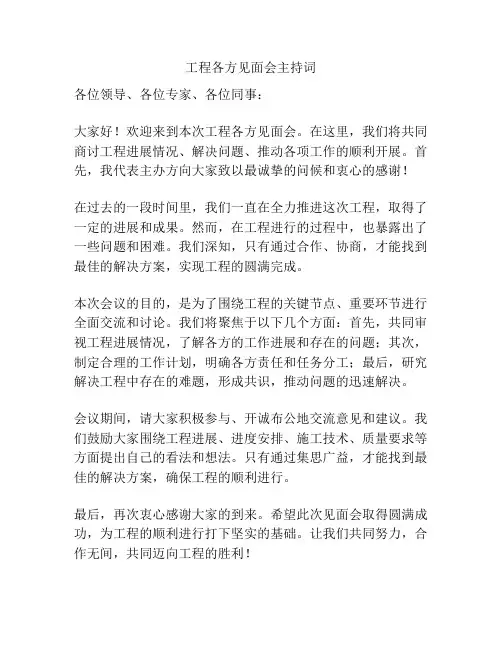 工程各方见面会主持词

各位领导、各位专家、各位同事：

大家好！欢迎来到本次工程各方见面会。在这里，我们将共同商讨工程进展情况、解决问题、推动各项工作的顺利开展。首先，我代表主办方向大家致以最诚挚的问候和衷心的感谢！

在过去的一段时间里，我们一直在全力推进这次工程，取得了一定的进展和成果。然而，在工程进行的过程中，也暴露出了一些问题和困难。我们深知，只有通过合作、协商，才能找到最佳的解决方案，实现工程的圆满完成。

本次会议的目的，是为了围绕工程的关键节点、重要环节进行全面交流和讨论。我们将聚焦于以下几个方面：首先，共同审视工程进展情况，了解各方的工作进展和存在的问题；其次，制定合理的工作计划，明确各方责任和任务分工；最后，研究解决工程中存在的难题，形成共识，推动问题的迅速解决。

会议期间，请大家积极参与、开诚布公地交流意见和建议。我们鼓励大家围绕工程进展、进度安排、施工技术、质量要求等方面提出自己的看法和想法。只有通过集思广益，才能找到最佳的解决方案，确保工程的顺利进行。

最后，再次衷心感谢大家的到来。希望此次见面会取得圆满成功，为工程的顺利进行打下坚实的基础。让我们共同努力，合作无间，共同迈向工程的胜利！